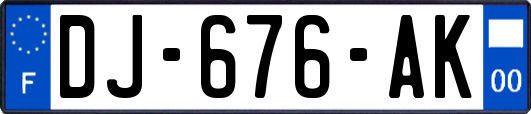 F
DJ-676-AK
00